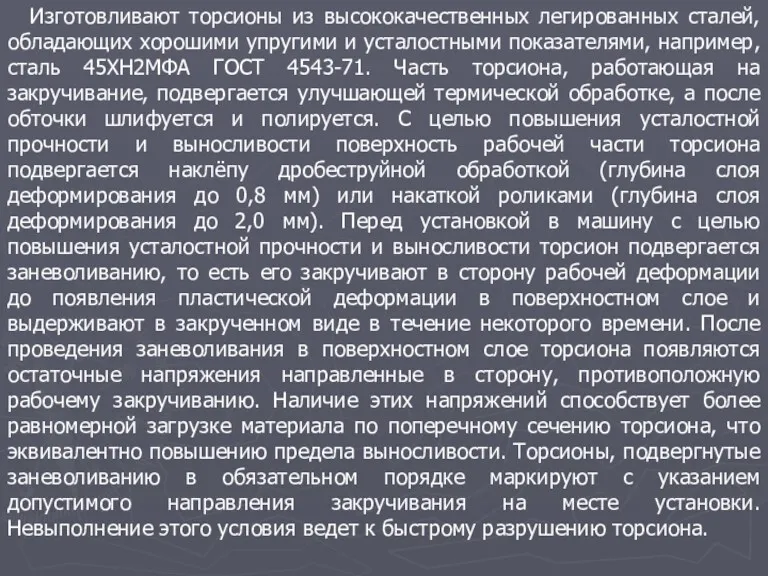 Изготовливают торсионы из высококачественных легированных сталей, обладающих хорошими упругими и усталостными показателями, например, сталь 45ХН2МФА ГОСТ 4543-71. Часть торсиона, работающая на закручивание, подвергается улучшающей термической обработке, а после обточки шлифуется и полируется. С целью повышения усталостной прочности и выносливости поверхность рабочей части торсиона подвергается наклёпу дробеструйной обработкой (глубина слоя деформирования до 0,8 мм) или накаткой роликами (глубина слоя деформирования до 2,0 мм). Перед установкой в машину с целью повышения усталостной прочности и выносливости торсион подвергается заневоливанию, то есть его закручивают в сторону рабочей деформации до появления пластической деформации в поверхностном слое и выдерживают в закрученном виде в течение некоторого времени. После проведения заневоливания в поверхностном слое торсиона появляются остаточные напряжения направленные в сторону, противоположную рабочему закручиванию. Наличие этих напряжений способствует более равномерной загрузке материала по поперечному сечению торсиона, что эквивалентно повышению предела выносливости. Торсионы, подвергнутые заневоливанию в обязательном порядке маркируют с указанием допустимого направления закручивания на месте установки. Невыполнение этого условия ведет к быстрому разрушению торсиона.